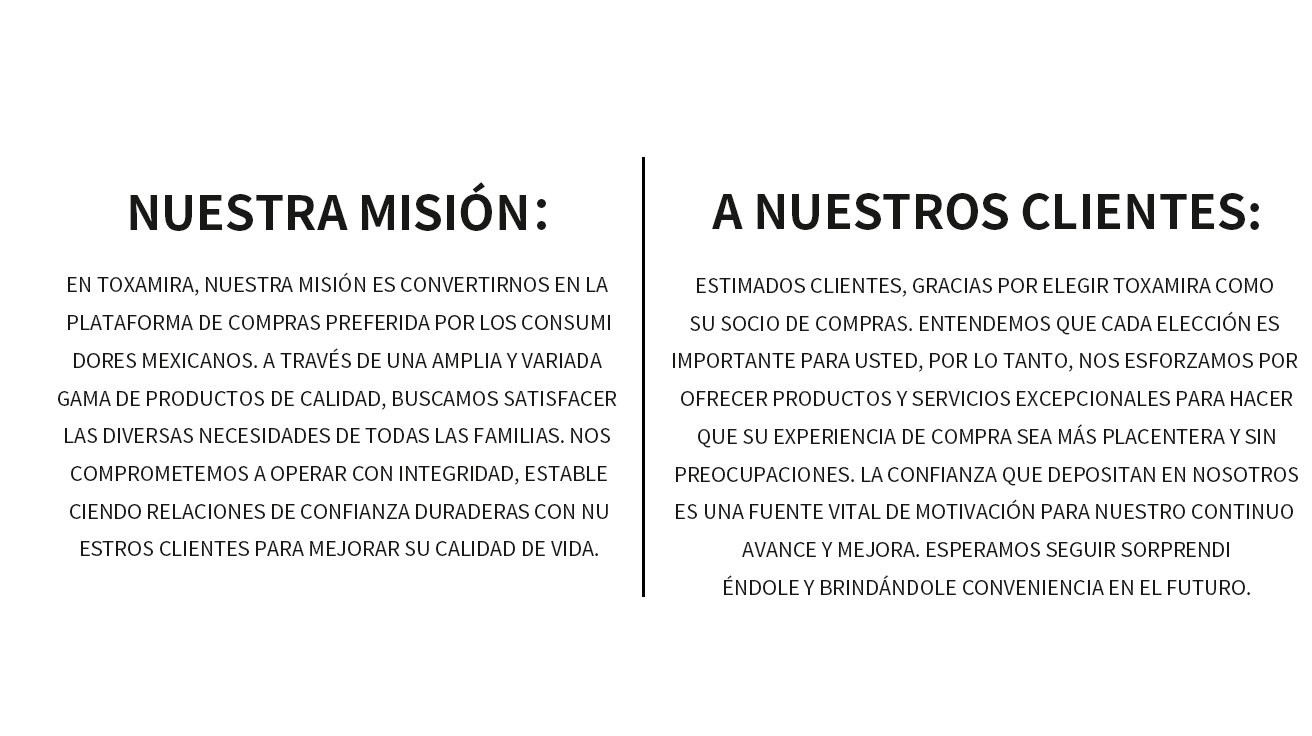 NUESTRA MISIÓN:

EN TOXAMIRA, NUESTRA MISIÓN ES CONVERTIRNOS EN LA PLATAFORMA DE COMPRAS PREFERIDA POR LOS CONSUMI DORES MEXICANOS. A TRAVÉS DE UNA AMPLIA Y VARIADA GAMA DE PRODUCTOS DE CALIDAD, BUSCAMOS SATISFACER LAS DIVERSAS NECESIDADES DE TODAS LAS FAMILIAS. NOS COMPROMETEMOS A OPERAR CON INTEGRIDAD, ESTABLE CIENDO RELACIONES DE CONFIANZA DURADERAS CON NU ESTROS CLIENTES PARA MEJORAR SU CALIDAD DE VIDA.

A NUESTROS CLIENTES:

ESTIMADOS CLIENTES, GRACIAS POR ELEGIR TOXAMIRA COMO SU SOCIO DE COMPRAS. ENTENDEMOS QUE CADA ELECCIÓN ES IMPORTANTE PARA USTED, POR LO TANTO, NOS ESFORZAMOS POR OFRECER PRODUCTOS Y SERVICIOS EXCEPCIONALES PARA HACER QUE SU EXPERIENCIA DE COMPRA SEA MÁS PLACENTERA Y SIN PREOCUPACIONES. LA CONFIANZA QUE DEPOSITAN EN NOSOTROS ES UNA FUENTE VITAL DE MOTIVACIÓN PARA NUESTRO CONTINUO AVANCE Y MEJORA. ESPERAMOS SEGUIR SORPRENDI ÉNDOLE Y BRINDÁNDOLE CONVENIENCIA EN EL FUTURO.